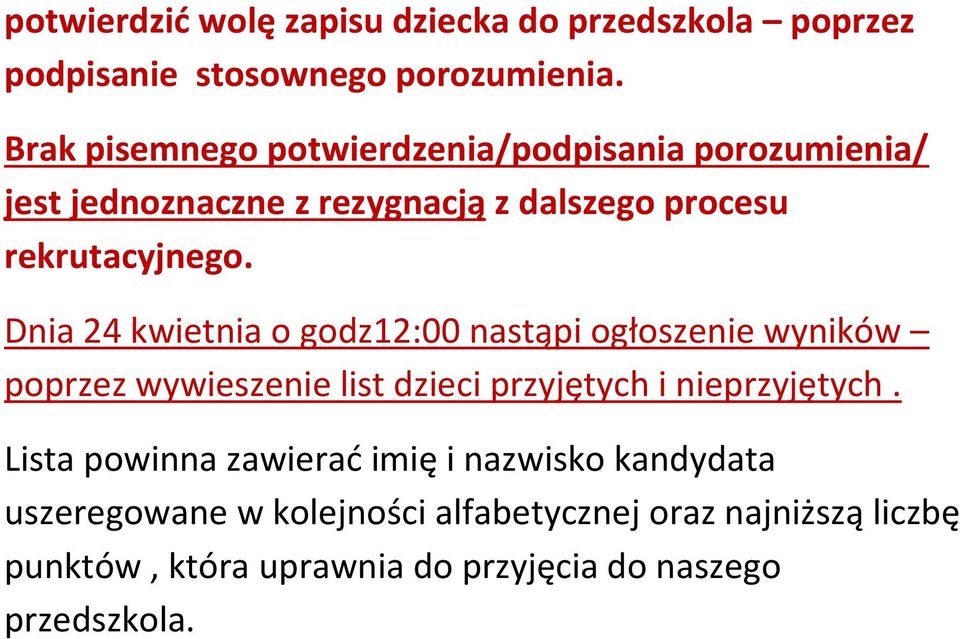 potwierdzić wolę zapisu dziecka do przedszkola – poprzez podpisanie stosownego porozumienia.

Brak pisemnego potwierdzenia/podpisania porozumienia/ jest jednoznaczne z rezygnacją z dalszego procesu rekrutacyjnego.

Dnia 24 kwietnia o godz12:00 nastąpi ogłoszenie wyników – poprzez wywieszenie list dzieci przyjętych i nieprzyjętych .

Lista powinna zawierać imię i nazwisko kandydata uszeregowane w kolejności alfabetycznej oraz najniższą liczbę punktów , która uprawnia do przyjęcia do naszego przedszkola.